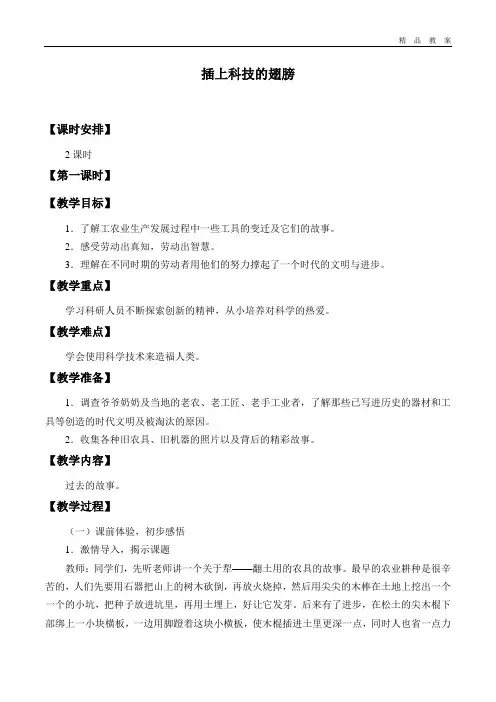 精 品 教 案

插上科技的翅膀

【课时安排】

2 课时

【第一课时】

【教学目标】

1．了解工农业生产发展过程中一些工具的变迁及它们的故事。

2．感受劳动出真知，劳动出智慧。

3．理解在不同时期的劳动者用他们的努力撑起了一个时代的文明与进步。

【教学重点】

学习科研人员不断探索创新的精神，从小培养对科学的热爱。

【教学难点】

学会使用科学技术来造福人类。

【教学准备】

1．调查爷爷奶奶及当地的老农、老工匠、老手工业者，了解那些已写进历史的器材和工具等创造的时代文明及被淘汰的原因。

2．收集各种旧农具、旧机器的照片以及背后的精彩故事。

【教学内容】

过去的故事。

【教学过程】

（一）课前体验，初步感悟

1．激情导入，揭示课题

教师：同学们，先听老师讲一个关于犁——翻土用的农具的故事。最早的农业耕种是很辛苦的，人们先要用石器把山上的树木砍倒，再放火烧掉，然后用尖尖的木棒在土地上挖出一个一个的小坑，把种子放进坑里，再用土埋上，好让它发芽。后来有了进步，在松土的尖木棍下部绑上一小块横板，一边用脚蹬着这块小横板，使木棍插进土里更深一点，同时人也省一点力